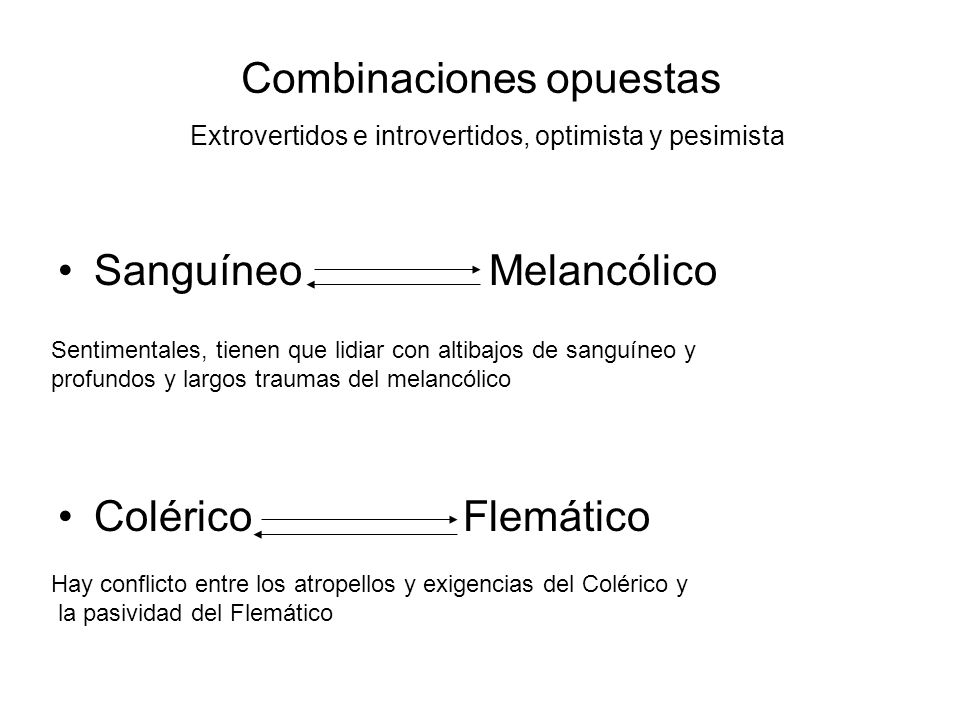 Combinaciones opuestas

Extrovertidos e introvertidos, optimista y pesimista

• Sanguíneo Melancólico

Sentimentales, tienen que lidiar con altibajos de sanguíneo y profundos y largos traumas del melancólico

• Colérico Flemático

Hay conflicto entre los atropellos y exigencias del Colérico y la pasividad del Flemático